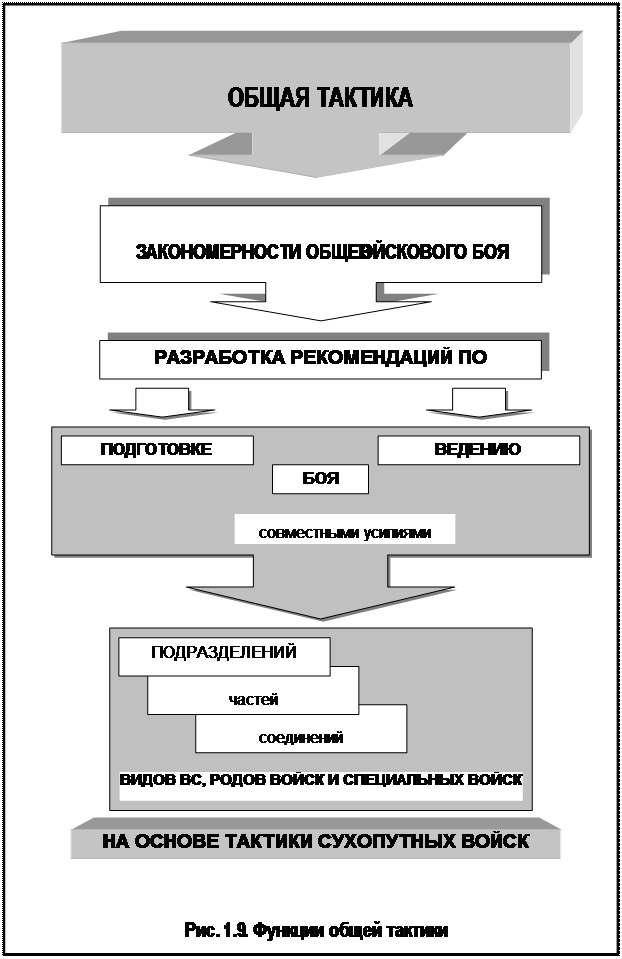 ОБЩАЯ ТАКТИКА

ЗАКОНОМЕРНОСТИ ОБЩЕВОЙСКОВОГО БОЯ

РАЗРАБОТКА РЕКОМЕНДАЦИЙ ПО

ПОДГОТОВКЕ

ВЕДЕНИЮ

БОЯ

совместными усилиями

ПОДРАЗДЕЛЕНИЙ

частей

соединений

ВИДОВ ВС, РОДОВ ВОЙСК И СПЕЦИАЛЬНЫХ ВОЙСК

НА ОСНОВЕ ТАКТИКИ СУХОПУТНЫХ ВОЙСК

Рис. 1.9. Функции общей тактики